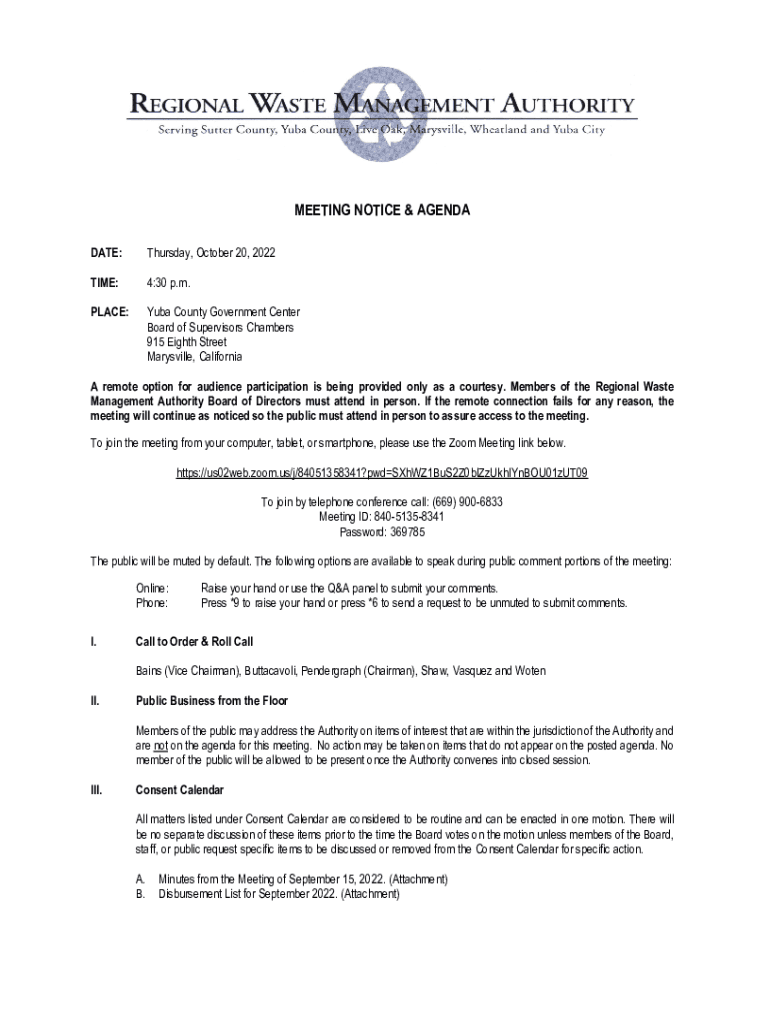 REGIONAL WASTE MANAGEMENT AUTHORITY
Serving Sutter County, Yuba County, Live Oak, Marysville, Wheatland and Yuba City

MEETING NOTICE & AGENDA

DATE: Thursday, October 20, 2022

TIME: 4:30 p.m.

PLACE: Yuba County Government Center
Board of Supervisors Chambers
915 Eighth Street
Marysville, California

A remote option for audience participation is being provided only as a courtesy. Members of the Regional Waste Management Authority Board of Directors must attend in person. If the remote connection fails for any reason, the meeting will continue as noticed so the public must attend in person to assure access to the meeting.

To join the meeting from your computer, tablet, or smartphone, please use the Zoom Meeting link below.

https://us02web.zoom.us/j/84051358341?pwd=SXhWZ1BuS2Z0blZzUkhlYnBOU01zUT09

To join by telephone conference call: (669) 900-6833
Meeting ID: 840-5135-8341
Password: 369785

The public will be muted by default. The following options are available to speak during public comment portions of the meeting:

Online: Raise your hand or use the Q&A panel to submit your comments.
Phone: Press *9 to raise your hand or press *6 to send a request to be unmuted to submit comments.

I. Call to Order & Roll Call

Bains (Vice Chairman), Buttacavoli, Pendergraph (Chairman), Shaw, Vasquez and Woten

II. Public Business from the Floor

Members of the public may address the Authority on items of interest that are within the jurisdiction of the Authority and are not on the agenda for this meeting. No action may be taken on items that do not appear on the posted agenda. No member of the public will be allowed to be present once the Authority convenes into closed session.

III. Consent Calendar

All matters listed under Consent Calendar are considered to be routine and can be enacted in one motion. There will be no separate discussion of these items prior to the time the Board votes on the motion unless members of the Board, staff, or public request specific items to be discussed or removed from the Consent Calendar for specific action.

A. Minutes from the Meeting of September 15, 2022. (Attachment)
B. Disbursement List for September 2022. (Attachment)